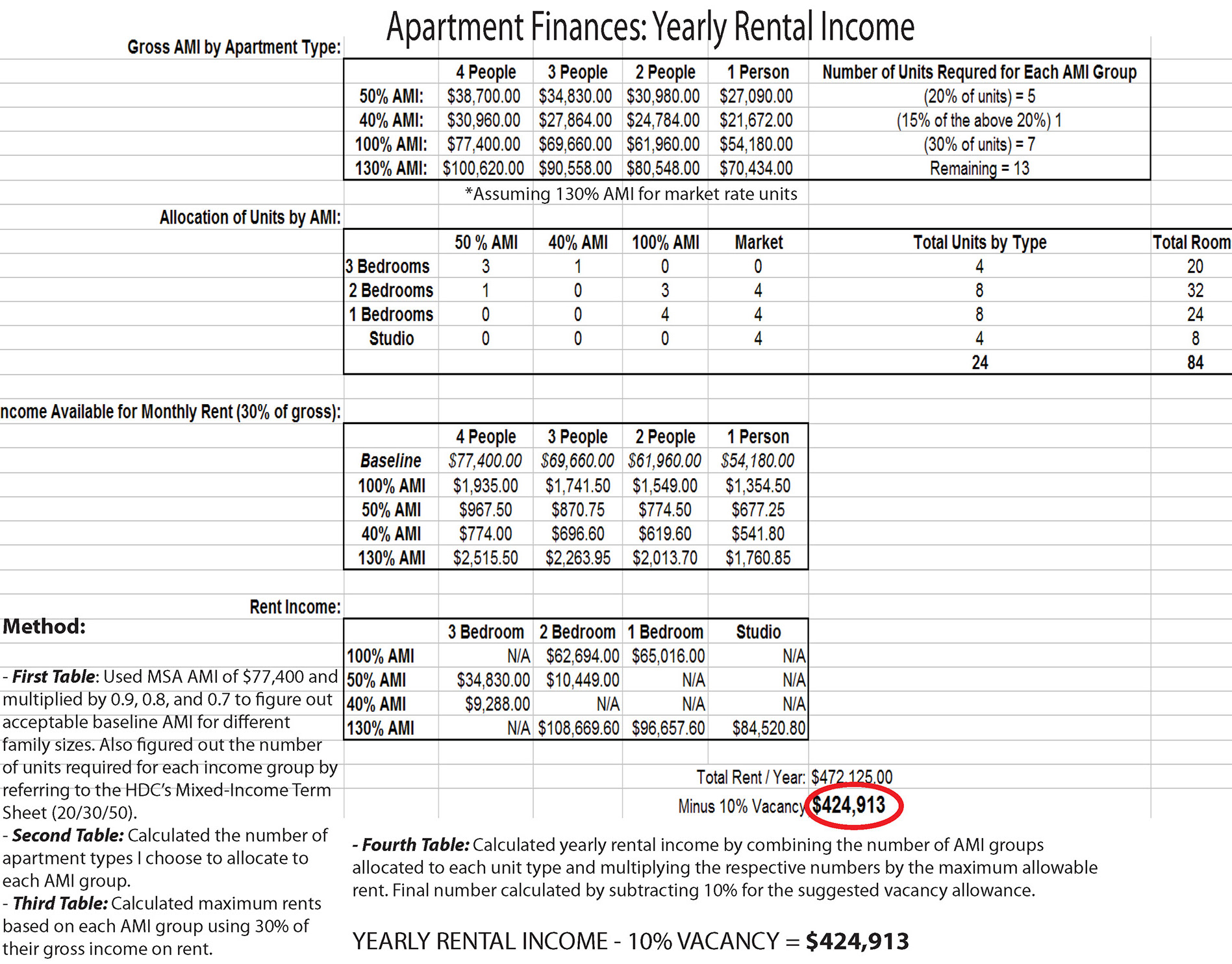 Apartment Finances: Yearly Rental Income

Gross AMI by Apartment Type:

| | 4 People | 3 People | 2 People | 1 Person | Number of Units Requred for Each AMI Group |
|---|---|---|---|---|---|
| 50% AMI: | \$38,700.00 | \$34,830.00 | \$30,980.00 | \$27,090.00 | (20% of units) = 5 |
| 40% AMI: | \$30,960.00 | \$27,864.00 | \$24,784.00 | \$21,672.00 | (15% of the above 20%) 1 |
| 100% AMI: | \$77,400.00 | \$69,660.00 | \$61,960.00 | \$54,180.00 | (30% of units) = 7 |
| 130% AMI: | \$100,620.00 | \$90,558.00 | \$80,548.00 | \$70,434.00 | Remaining = 13 |

*Assuming 130% AMI for market rate units

Allocation of Units by AMI:

| | 50 % AMI | 40% AMI | 100% AMI | Market | Total Units by Type | Total Room |
|---|---|---|---|---|---|---|
| 3 Bedrooms | 3 | 1 | 0 | 0 | 4 | 20 |
| 2 Bedrooms | 1 | 0 | 3 | 4 | 8 | 32 |
| 1 Bedrooms | 0 | 0 | 4 | 4 | 8 | 24 |
| Studio | 0 | 0 | 0 | 4 | 4 | 8 |
| | | | | | 24 | 84 |

ncome Available for Monthly Rent (30% of gross):

| | 4 People | 3 People | 2 People | 1 Person |
|---|---|---|---|---|
| Baseline | \$77,400.00 | \$69,660.00 | \$61,960.00 | \$54,180.00 |
| 100% AMI | \$1,935.00 | \$1,741.50 | \$1,549.00 | \$1,354.50 |
| 50% AMI | \$967.50 | \$870.75 | \$774.50 | \$677.25 |
| 40% AMI | \$774.00 | \$696.60 | \$619.60 | \$541.80 |
| 130% AMI | \$2,515.50 | \$2,263.95 | \$2,013.70 | \$1,760.85 |

Rent Income:

| | 3 Bedroom | 2 Bedroom | 1 Bedroom | Studio |
|---|---|---|---|---|
| 100% AMI | N/A | \$62,694.00 | \$65,016.00 | N/A |
| 50% AMI | \$34,830.00 | \$10,449.00 | N/A | N/A |
| 40% AMI | \$9,288.00 | N/A | N/A | N/A |
| 130% AMI | N/A | \$108,669.60 | \$96,657.60 | \$84,520.80 |

Total Rent / Year: \$472,125.00
Minus 10% Vacancy \$424,913

Method:

- First Table: Used MSA AMI of \$77,400 and multiplied by 0.9, 0.8, and 0.7 to figure out acceptable baseline AMI for different family sizes. Also figured out the number of units required for each income group by referring to the HDC's Mixed-Income Term Sheet (20/30/50).
- Second Table: Calculated the number of apartment types I choose to allocate to each AMI group.
- Third Table: Calculated maximum rents based on each AMI group using 30% of their gross income on rent.

- Fourth Table: Calculated yearly rental income by combining the number of AMI groups allocated to each unit type and multiplying the respective numbers by the maximum allowable rent. Final number calculated by subtracting 10% for the suggested vacancy allowance.

YEARLY RENTAL INCOME - 10% VACANCY = \$424,913